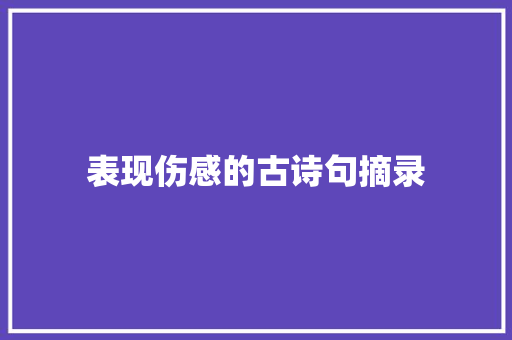 表现伤感的古诗句摘录